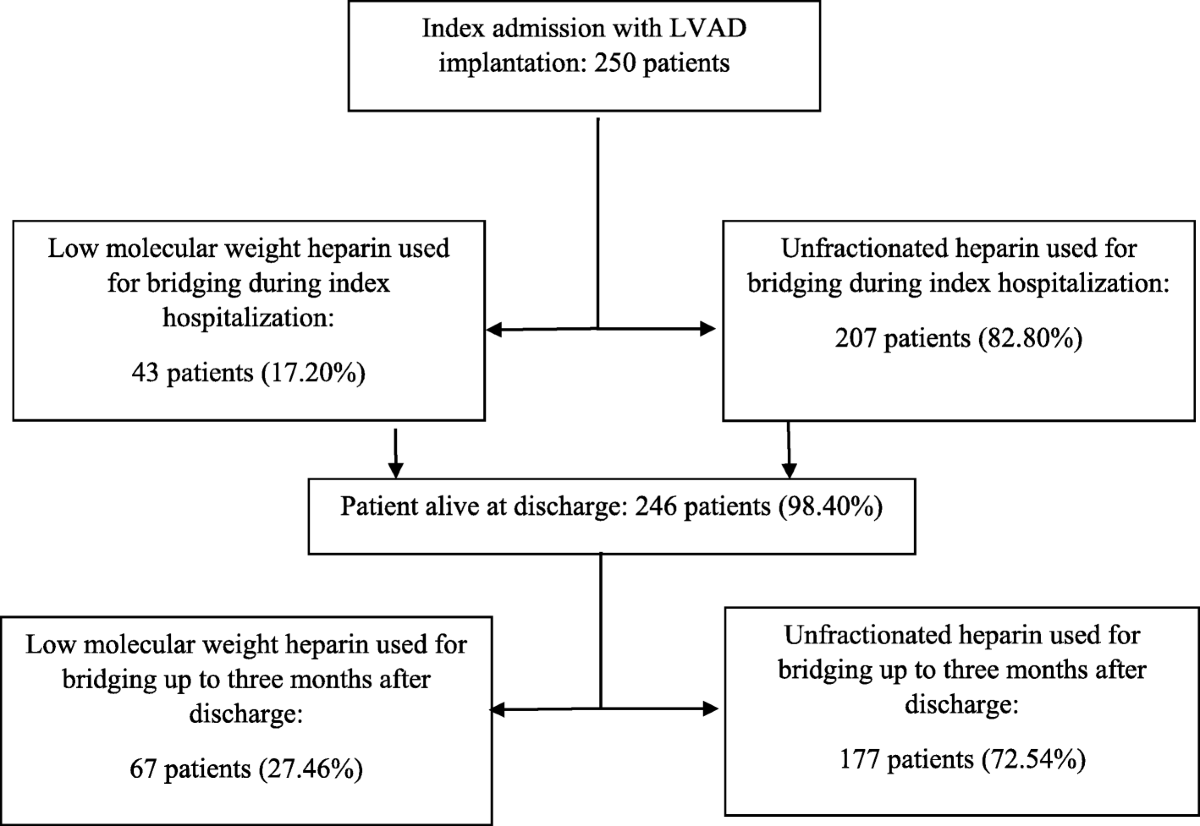 Index admission with LVAD implantation: 250 patients

Low molecular weight heparin used for bridging during index hospitalization:

43 patients (17.20%)

Unfractionated heparin used for bridging during index hospitalization:

207 patients (82.80%)

Patient alive at discharge: 246 patients (98.40%)

Low molecular weight heparin used for bridging up to three months after discharge:

67 patients (27.46%)

Unfractionated heparin used for bridging up to three months after discharge:

177 patients (72.54%)